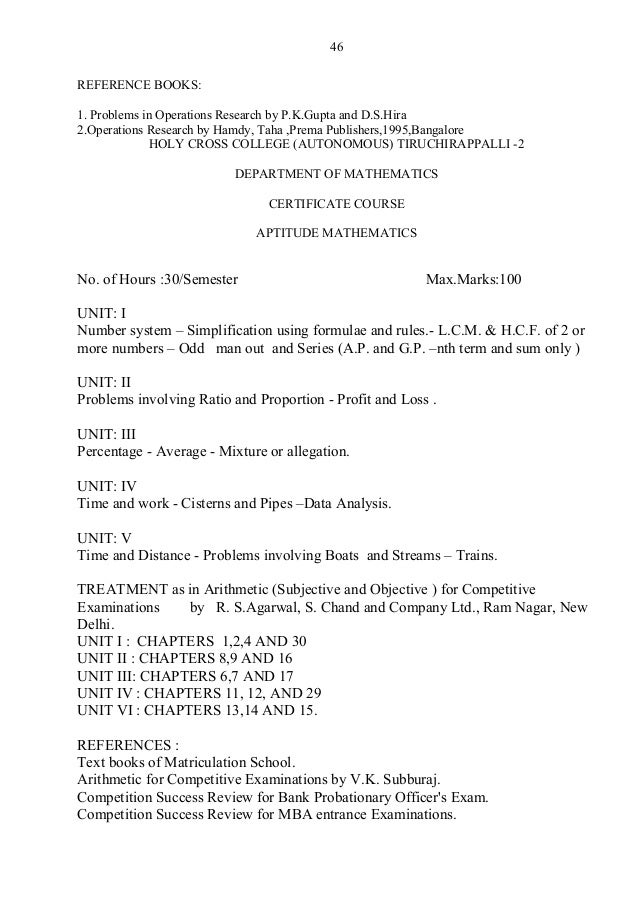 46

REFERENCE BOOKS:

1. Problems in Operations Research by P.K.Gupta and D.S.Hira
2.Operations Research by Hamdy, Taha ,Prema Publishers,1995,Bangalore
HOLY CROSS COLLEGE (AUTONOMOUS) TIRUCHIRAPPALLI -2

DEPARTMENT OF MATHEMATICS

CERTIFICATE COURSE

APTITUDE MATHEMATICS

No. of Hours :30/Semester Max.Marks:100

UNIT: I
Number system – Simplification using formulae and rules.- L.C.M. & H.C.F. of 2 or more numbers – Odd man out and Series (A.P. and G.P. –nth term and sum only )

UNIT: II
Problems involving Ratio and Proportion - Profit and Loss .

UNIT: III
Percentage - Average - Mixture or allegation.

UNIT: IV
Time and work - Cisterns and Pipes –Data Analysis.

UNIT: V
Time and Distance - Problems involving Boats and Streams – Trains.

TREATMENT as in Arithmetic (Subjective and Objective ) for Competitive Examinations by R. S.Agarwal, S. Chand and Company Ltd., Ram Nagar, New Delhi.
UNIT I : CHAPTERS 1,2,4 AND 30
UNIT II : CHAPTERS 8,9 AND 16
UNIT III: CHAPTERS 6,7 AND 17
UNIT IV : CHAPTERS 11, 12, AND 29
UNIT VI : CHAPTERS 13,14 AND 15.

REFERENCES :
Text books of Matriculation School.
Arithmetic for Competitive Examinations by V.K. Subburaj.
Competition Success Review for Bank Probationary Officer's Exam.
Competition Success Review for MBA entrance Examinations.